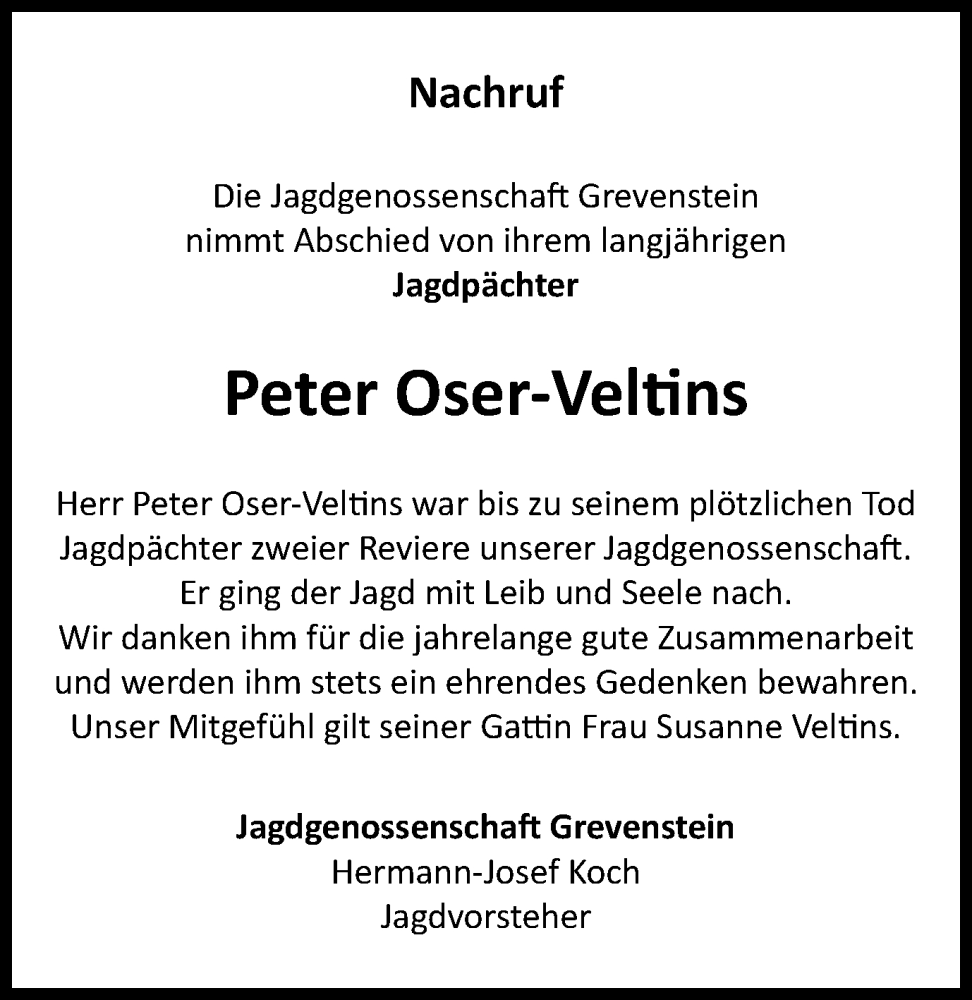 Nachruf

Die Jagdgenossenschaft Grevenstein nimmt Abschied von ihrem langjährigen
Jagdpächter

Peter Oser-Veltins

Herr Peter Oser-Veltins war bis zu seinem plötzlichen Tod Jagdpächter zweier Reviere unserer Jagdgenossenschaft.
Er ging der Jagd mit Leib und Seele nach.
Wir danken ihm für die jahrelange gute Zusammenarbeit und werden ihm stets ein ehrendes Gedenken bewahren.
Unser Mitgefühl gilt seiner Gattin Frau Susanne Veltins.

Jagdgenossenschaft Grevenstein
Hermann-Josef Koch
Jagdvorsteher